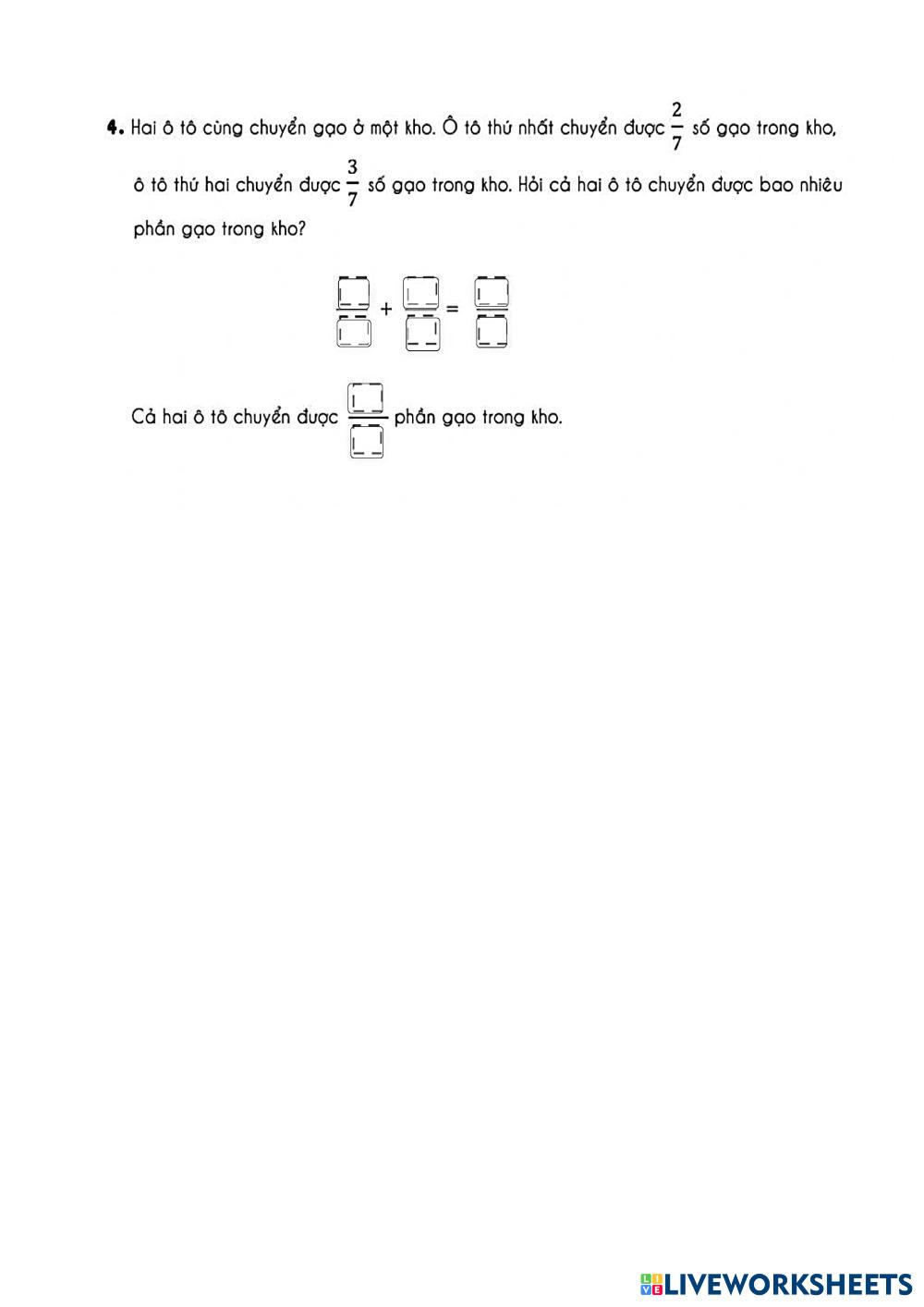 4. Hai ô tô cùng chuyển gạo ở một kho. Ô tô thứ nhất chuyển được $\frac{2}{7}$ số gạo trong kho, ô tô thứ hai chuyển được $\frac{3}{7}$ số gạo trong kho. Hỏi cả hai ô tô chuyển được bao nhiêu phần gạo trong kho?

$\frac{\square}{\square} + \frac{\square}{\square} = \frac{\square}{\square}$

Cả hai ô tô chuyển được $\frac{\square}{\square}$ phần gạo trong kho.

LIVEWORKSHEETS